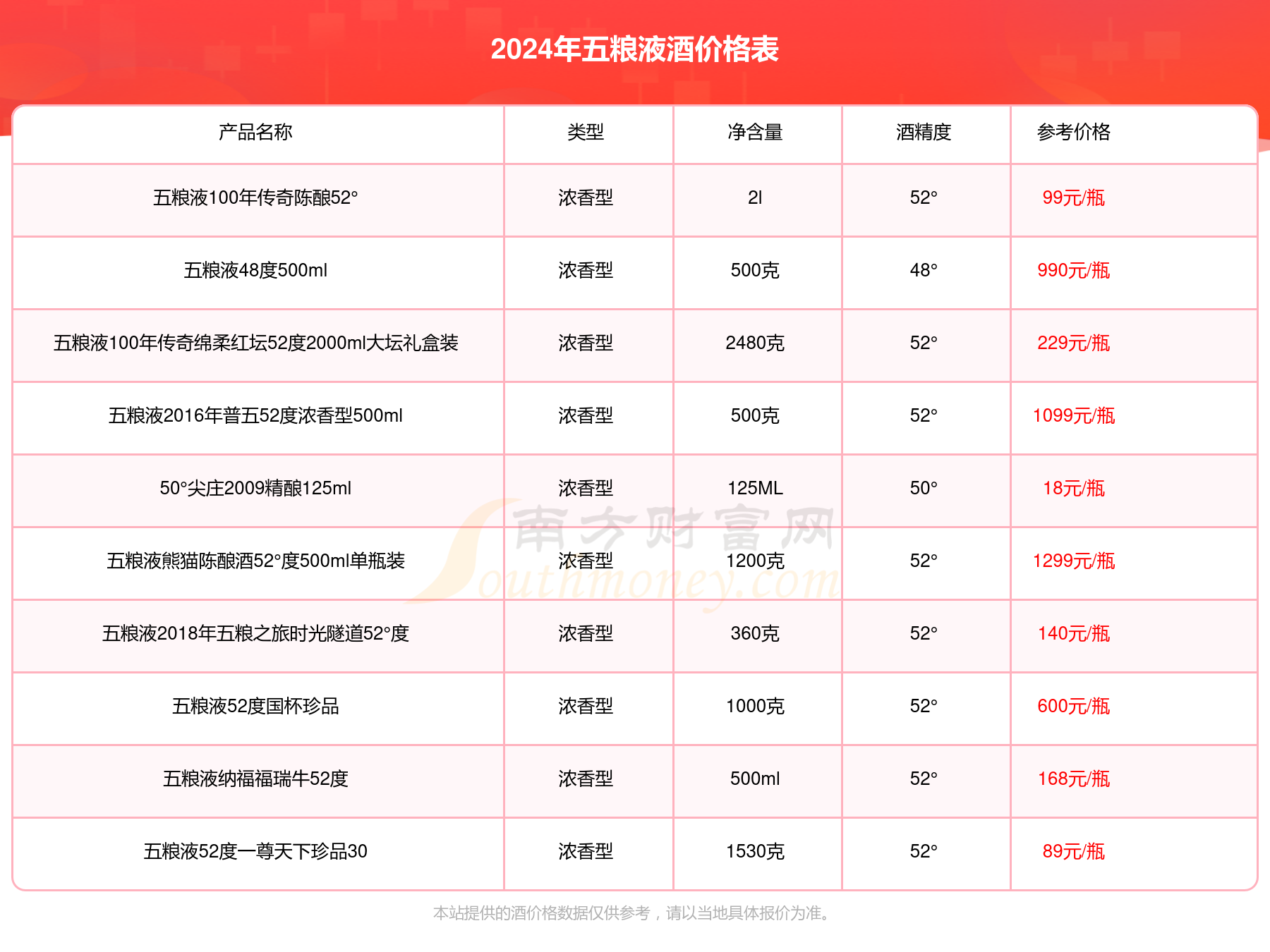 2024年五粮液酒价格表

| 产品名称 | 类型 | 净含量 | 酒精度 | 参考价格 |
|---|---|---|---|---|
| 五粮液100年传奇陈酿52° | 浓香型 | 2l | 52° | 99元/瓶 |
| 五粮液48度500ml | 浓香型 | 500克 | 48° | 990元/瓶 |
| 五粮液100年传奇绵柔红坛52度2000ml大坛礼盒装 | 浓香型 | 2480克 | 52° | 229元/瓶 |
| 五粮液2016年普五52度浓香型500ml | 浓香型 | 500克 | 52° | 1099元/瓶 |
| 50°尖庄2009精酿125ml | 浓香型 | 125ML | 50° | 18元/瓶 |
| 五粮液熊猫陈酿酒52°度500ml单瓶装 | 浓香型 | 1200克 | 52° | 1299元/瓶 |
| 五粮液2018年五粮之旅时光隧道52°度 | 浓香型 | 360克 | 52° | 140元/瓶 |
| 五粮液52度国杯珍品 | 浓香型 | 1000克 | 52° | 600元/瓶 |
| 五粮液纳福福瑞牛52度 | 浓香型 | 500ml | 52° | 168元/瓶 |
| 五粮液52度一尊天下珍品30 | 浓香型 | 1530克 | 52° | 89元/瓶 |

南方财富网 Southmoney.com

本站提供的酒价格数据仅供参考，请以当地具体报价为准。